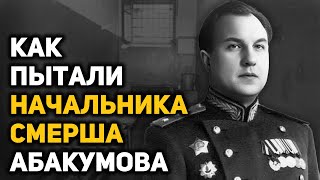 КАК
ПЫТАЛИ
НАЧАЛЬНИКА
СМЕРША
АБАКУМОВА